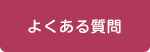 よくある質問